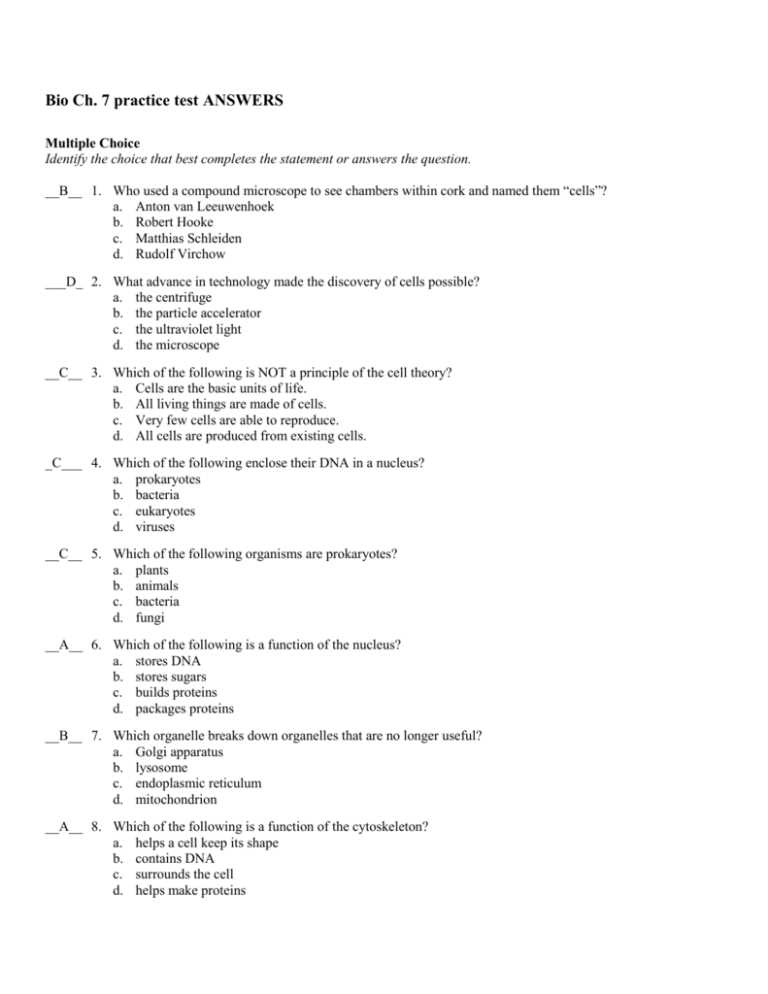 Bio Ch. 7 practice test ANSWERS

Multiple Choice
Identify the choice that best completes the statement or answers the question.

__B__ 1. Who used a compound microscope to see chambers within cork and named them "cells"?
a. Anton van Leeuwenhoek
b. Robert Hooke
c. Matthias Schleiden
d. Rudolf Virchow

___D_ 2. What advance in technology made the discovery of cells possible?
a. the centrifuge
b. the particle accelerator
c. the ultraviolet light
d. the microscope

__C__ 3. Which of the following is NOT a principle of the cell theory?
a. Cells are the basic units of life.
b. All living things are made of cells.
c. Very few cells are able to reproduce.
d. All cells are produced from existing cells.

_C___ 4. Which of the following enclose their DNA in a nucleus?
a. prokaryotes
b. bacteria
c. eukaryotes
d. viruses

__C__ 5. Which of the following organisms are prokaryotes?
a. plants
b. animals
c. bacteria
d. fungi

__A__ 6. Which of the following is a function of the nucleus?
a. stores DNA
b. stores sugars
c. builds proteins
d. packages proteins

__B__ 7. Which organelle breaks down organelles that are no longer useful?
a. Golgi apparatus
b. lysosome
c. endoplasmic reticulum
d. mitochondrion

__A__ 8. Which of the following is a function of the cytoskeleton?
a. helps a cell keep its shape
b. contains DNA
c. surrounds the cell
d. helps make proteins